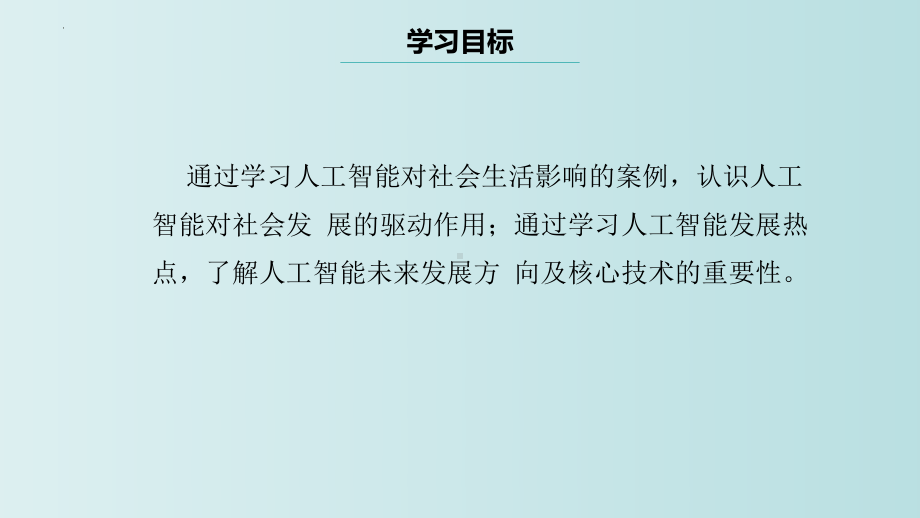 学习目标

通过学习人工智能对社会生活影响的案例，认识人工智能对社会发 展的驱动作用；通过学习人工智能发展热点，了解人工智能未来发展方 向及核心技术的重要性。